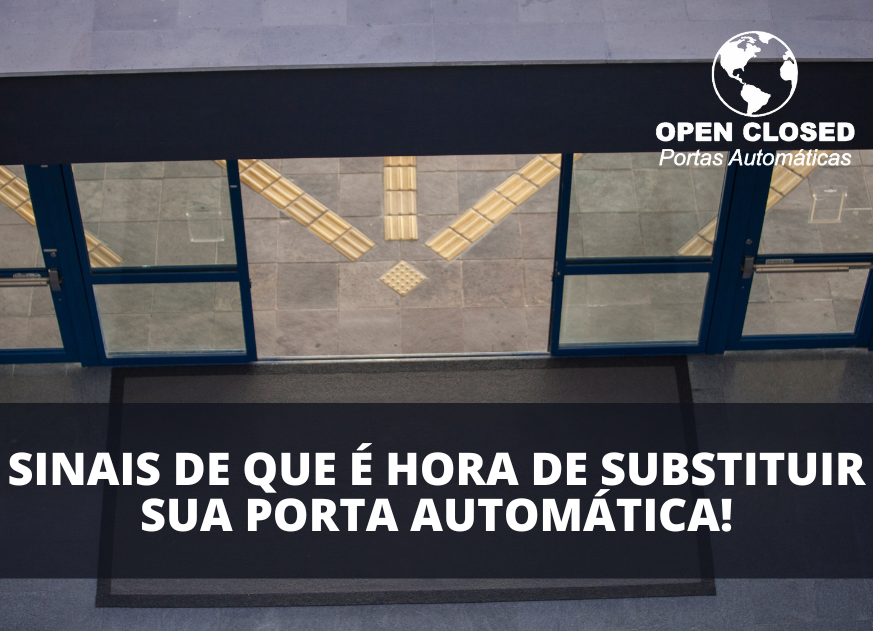 OPEN CLOSED
Portas Automáticas

SINAIS DE QUE É HORA DE SUBSTITUIR SUA PORTA AUTOMÁTICA!